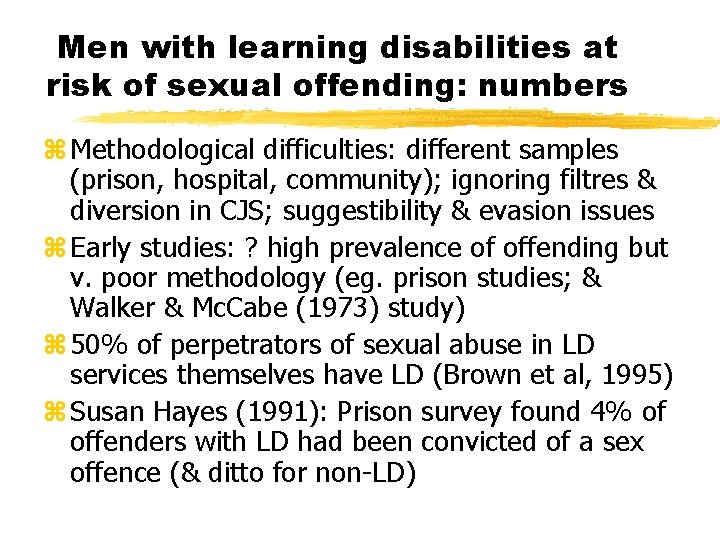 Men with learning disabilities at risk of sexual offending: numbers

⌘ Methodological difficulties: different samples (prison, hospital, community); ignoring filtres & diversion in CJS; suggestibility & evasion issues

⌘ Early studies: ? high prevalence of offending but v. poor methodology (eg. prison studies; & Walker & McCabe (1973) study)

⌘ 50% of perpetrators of sexual abuse in LD services themselves have LD (Brown et al, 1995)

⌘ Susan Hayes (1991): Prison survey found 4% of offenders with LD had been convicted of a sex offence (& ditto for non-LD)